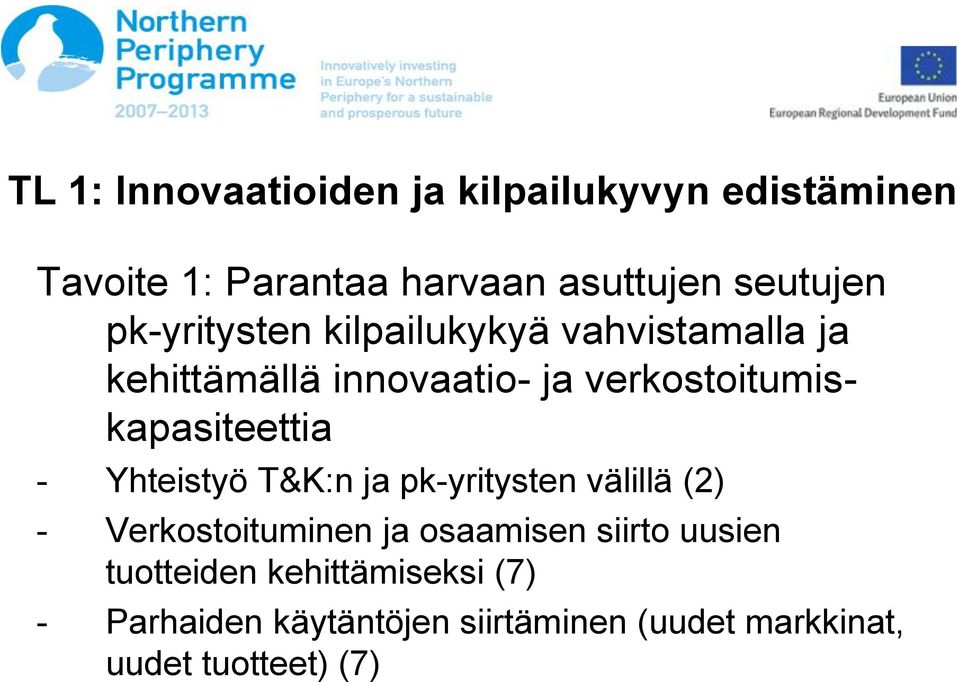 Northern Periphery Programme 2007–2013

Innovatively investing in Europe's Northern Periphery for a sustainable and prosperous future

European Union
European Regional Development Fund

TL 1: Innovaatioiden ja kilpailukyvyn edistäminen

Tavoite 1: Parantaa harvaan asuttujen seutujen pk-yritysten kilpailukykyä vahvistamalla ja kehittämällä innovaatio- ja verkostoitumiskapasiteettia

- Yhteistyö T&K:n ja pk-yritysten välillä (2)
- Verkostoituminen ja osaamisen siirto uusien tuotteiden kehittämiseksi (7)
- Parhaiden käytäntöjen siirtäminen (uudet markkinat, uudet tuotteet) (7)